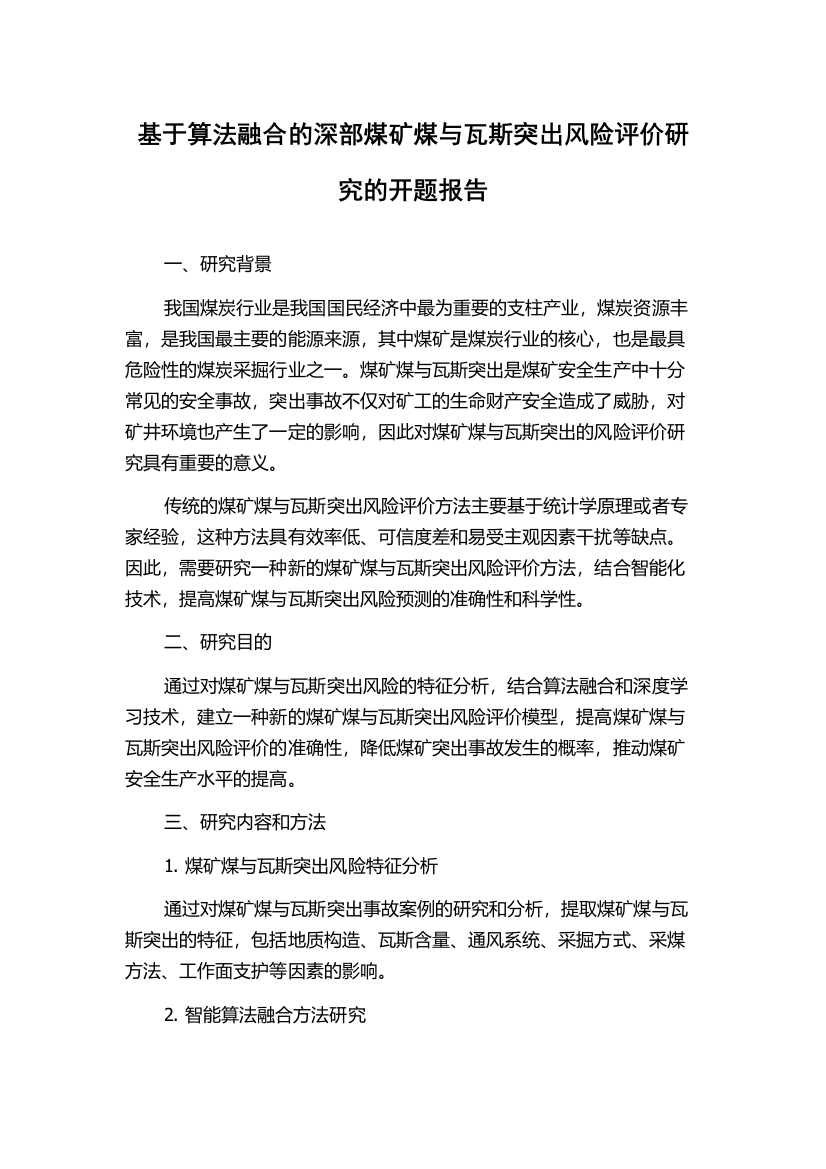 基于算法融合的深部煤矿煤与瓦斯突出风险评价研究的开题报告

一、研究背景

我国煤炭行业是我国国民经济中最为重要的支柱产业，煤炭资源丰富，是我国最主要的能源来源，其中煤矿是煤炭行业的核心，也是最具危险性的煤炭采掘行业之一。煤矿煤与瓦斯突出是煤矿安全生产中十分常见的安全事故，突出事故不仅对矿工的生命财产安全造成了威胁，对矿井环境也产生了一定的影响，因此对煤矿煤与瓦斯突出的风险评价研究具有重要的意义。

传统的煤矿煤与瓦斯突出风险评价方法主要基于统计学原理或者专家经验，这种方法具有效率低、可信度差和易受主观因素干扰等缺点。因此，需要研究一种新的煤矿煤与瓦斯突出风险评价方法，结合智能化技术，提高煤矿煤与瓦斯突出风险预测的准确性和科学性。

二、研究目的

通过对煤矿煤与瓦斯突出风险的特征分析，结合算法融合和深度学习技术，建立一种新的煤矿煤与瓦斯突出风险评价模型，提高煤矿煤与瓦斯突出风险评价的准确性，降低煤矿突出事故发生的概率，推动煤矿安全生产水平的提高。

三、研究内容和方法

1. 煤矿煤与瓦斯突出风险特征分析

通过对煤矿煤与瓦斯突出事故案例的研究和分析，提取煤矿煤与瓦斯突出的特征，包括地质构造、瓦斯含量、通风系统、采掘方式、采煤方法、工作面支护等因素的影响。

2. 智能算法融合方法研究